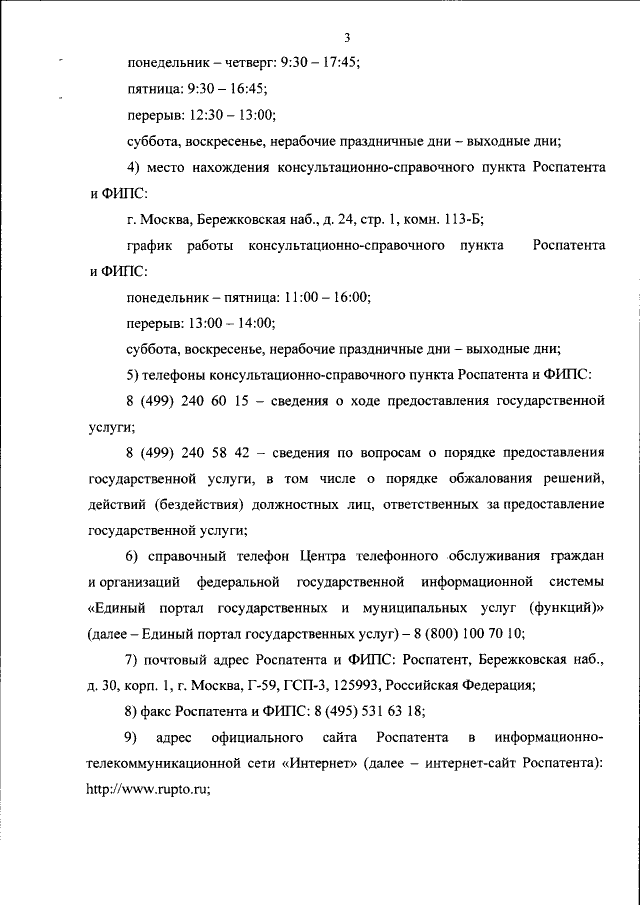 3

понедельник – четверг: 9:30 – 17:45;

пятница: 9:30 – 16:45;

перерыв: 12:30 – 13:00;

суббота, воскресенье, нерабочие праздничные дни – выходные дни;

4) место нахождения консультационно-справочного пункта Роспатента и ФИПС:

г. Москва, Бережковская наб., д. 24, стр. 1, комн. 113-Б;

график работы консультационно-справочного пункта Роспатента и ФИПС:

понедельник – пятница: 11:00 – 16:00;

перерыв: 13:00 – 14:00;

суббота, воскресенье, нерабочие праздничные дни – выходные дни;

5) телефоны консультационно-справочного пункта Роспатента и ФИПС:

8 (499) 240 60 15 – сведения о ходе предоставления государственной услуги;

8 (499) 240 58 42 – сведения по вопросам о порядке предоставления государственной услуги, в том числе о порядке обжалования решений, действий (бездействия) должностных лиц, ответственных за предоставление государственной услуги;

6) справочный телефон Центра телефонного обслуживания граждан и организаций федеральной государственной информационной системы «Единый портал государственных и муниципальных услуг (функций)» (далее – Единый портал государственных услуг) – 8 (800) 100 70 10;

7) почтовый адрес Роспатента и ФИПС: Роспатент, Бережковская наб., д. 30, корп. 1, г. Москва, Г-59, ГСП-3, 125993, Российская Федерация;

8) факс Роспатента и ФИПС: 8 (495) 531 63 18;

9) адрес официального сайта Роспатента в информационно-телекоммуникационной сети «Интернет» (далее – интернет-сайт Роспатента): http://www.rupto.ru;